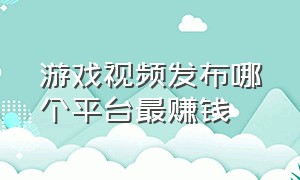 游戏视频发布哪个平台最赚钱